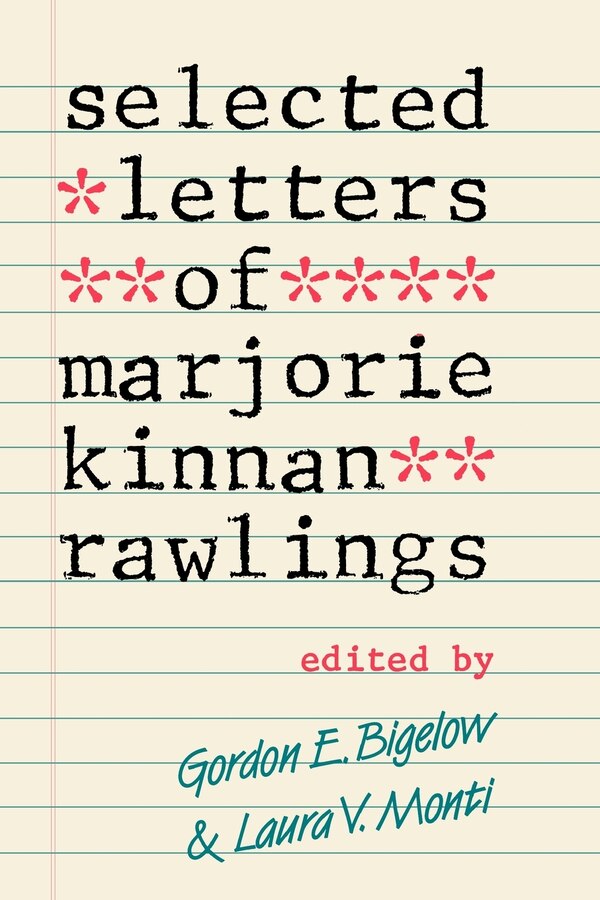 selected
*letters
**of****
marjorie
kinnan**
rawlings

edited by

Gordon E. Bigelow
& Laura V. Monti